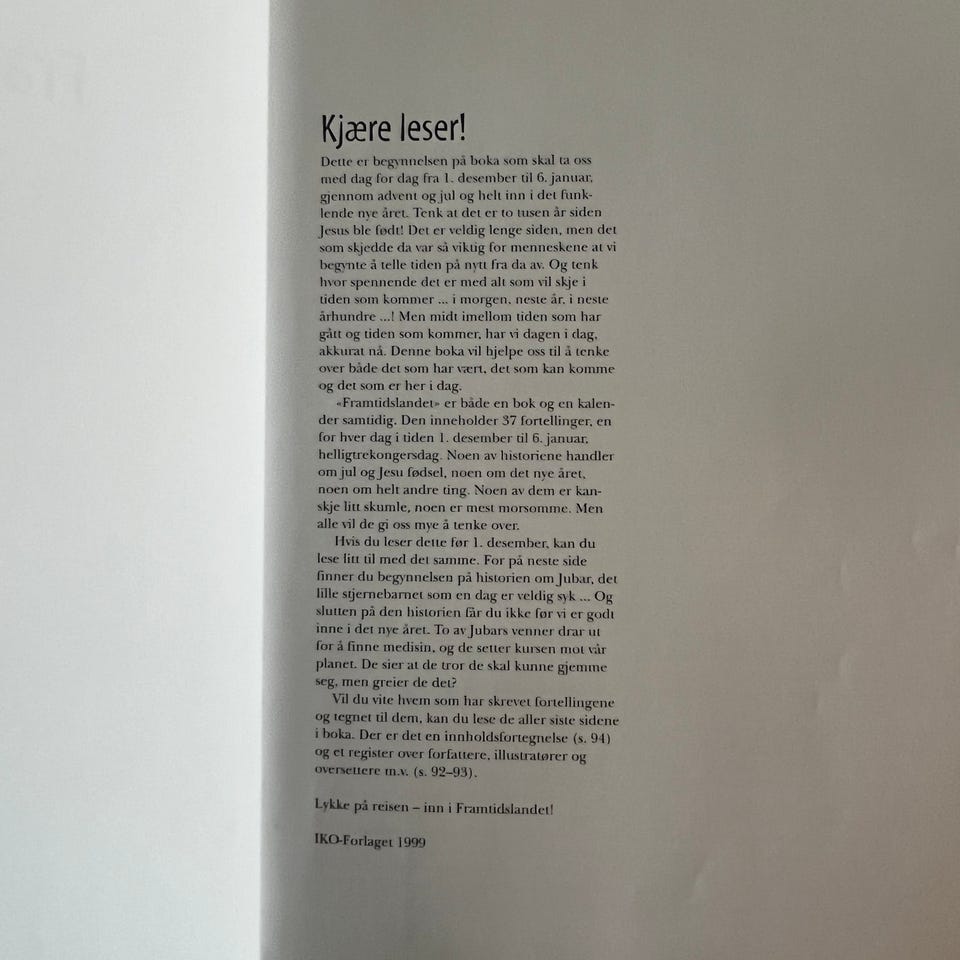 Kjære leser!

Dette er begynnelsen på boka som skal ta oss med dag for dag fra 1. desember til 6. januar, gjennom advent og jul og helt inn i det funklende nye året. Tenk at det er to tusen år siden Jesus ble født! Det er veldig lenge siden, men det som skjedde da var så viktig for menneskene at vi begynte å telle tiden på nytt fra da av. Og tenk hvor spennende det er med alt som vil skje i tiden som kommer ... i morgen, neste år, i neste århundre ...! Men midt imellom tiden som har gått og tiden som kommer, har vi dagen i dag, akkurat nå. Denne boka vil hjelpe oss til å tenke over både det som har vært, det som kan komme og det som er her i dag.

«Framtidslandet» er både en bok og en kalender samtidig. Den inneholder 37 fortellinger, en for hver dag i tiden 1. desember til 6. januar, helligtrekongersdag. Noen av historiene handler om jul og Jesu fødsel, noen om det nye året, noen om helt andre ting. Noen av dem er kanskje litt skumle, noen er mest morsomme. Men alle vil de gi oss mye å tenke over.

Hvis du leser dette før 1. desember, kan du lese litt til med det samme. For på neste side finner du begynnelsen på historien om Jubar, det lille stjernebarnet som en dag er veldig syk ... Og slutten på den historien får du ikke før vi er godt inne i det nye året. To av Jubars venner drar ut for å finne medisin, og de setter kursen mot vår planet. De sier at de tror de skal kunne gjemme seg, men greier de det?

Vil du vite hvem som har skrevet fortellingene og tegnet til dem, kan du lese de aller siste sidene i boka. Der er det en innholdsfortegnelse (s. 94) og et register over forfattere, illustratører og oversettere m.v. (s. 92–93).

Lykke på reisen – inn i Framtidslandet!

IKO-Forlaget 1999